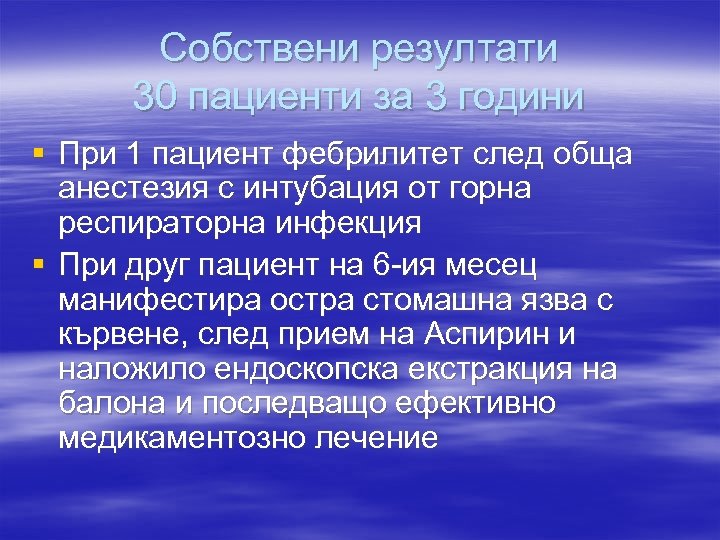 Собствени резултати
30 пациенти за 3 години

▪ При 1 пациент фебрилитет след обща анестезия с интубация от горна респираторна инфекция
▪ При друг пациент на 6-ия месец манифестира остра стомашна язва с кървене, след прием на Аспирин и наложило ендоскопска екстракция на балона и последващо ефективно медикаментозно лечение